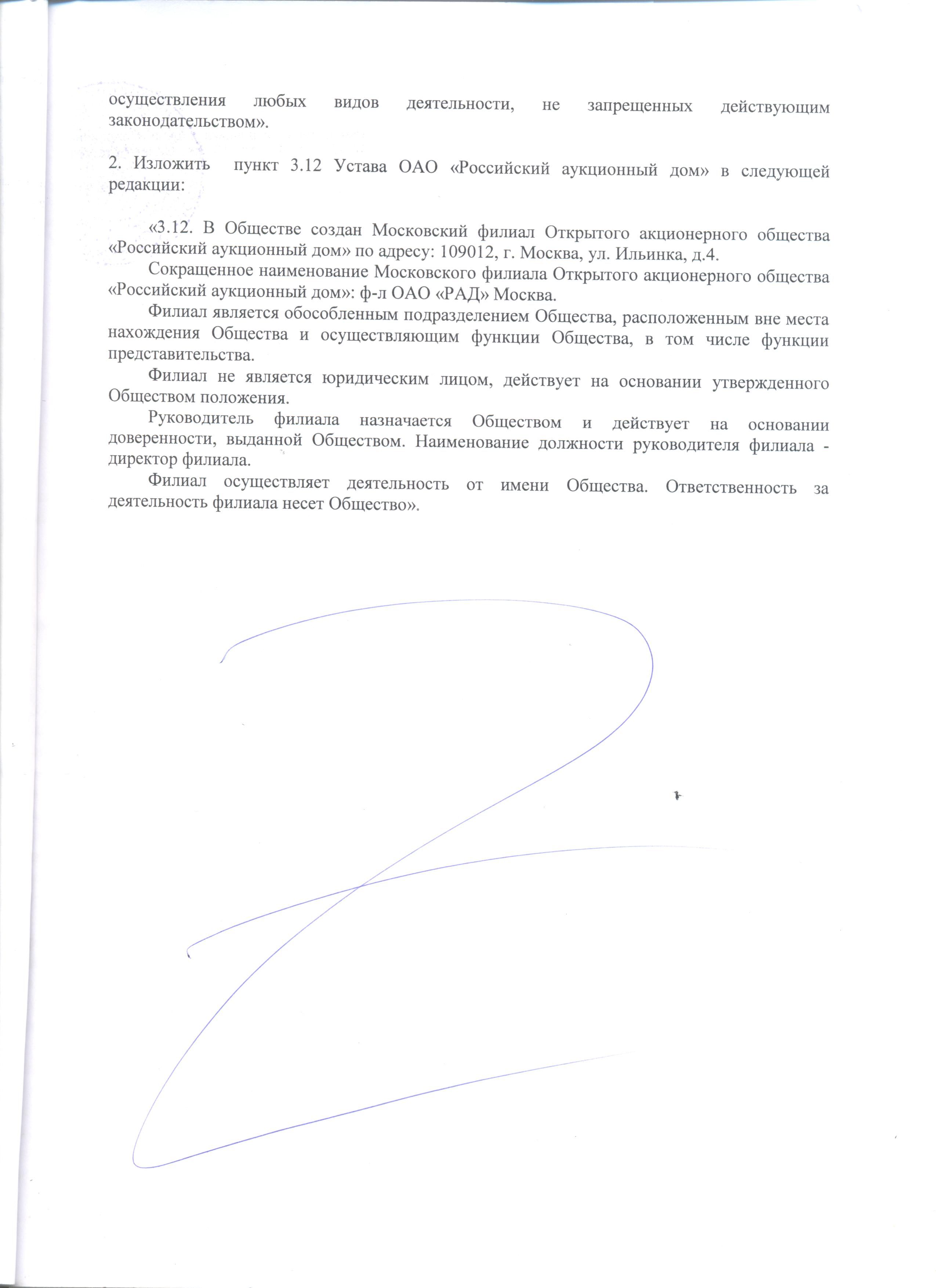 осуществления любых видов деятельности, не запрещенных действующим законодательством».

2. Изложить пункт 3.12 Устава ОАО «Российский аукционный дом» в следующей редакции:

«3.12. В Обществе создан Московский филиал Открытого акционерного общества «Российский аукционный дом» по адресу: 109012, г. Москва, ул. Ильинка, д.4.

Сокращенное наименование Московского филиала Открытого акционерного общества «Российский аукционный дом»: ф-л ОАО «РАД» Москва.

Филиал является обособленным подразделением Общества, расположенным вне места нахождения Общества и осуществляющим функции Общества, в том числе функции представительства.

Филиал не является юридическим лицом, действует на основании утвержденного Обществом положения.

Руководитель филиала назначается Обществом и действует на основании доверенности, выданной Обществом. Наименование должности руководителя филиала - директор филиала.

Филиал осуществляет деятельность от имени Общества. Ответственность за деятельность филиала несет Общество».